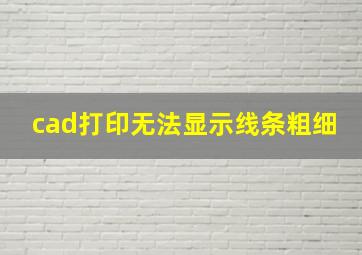 cad打印无法显示线条粗细